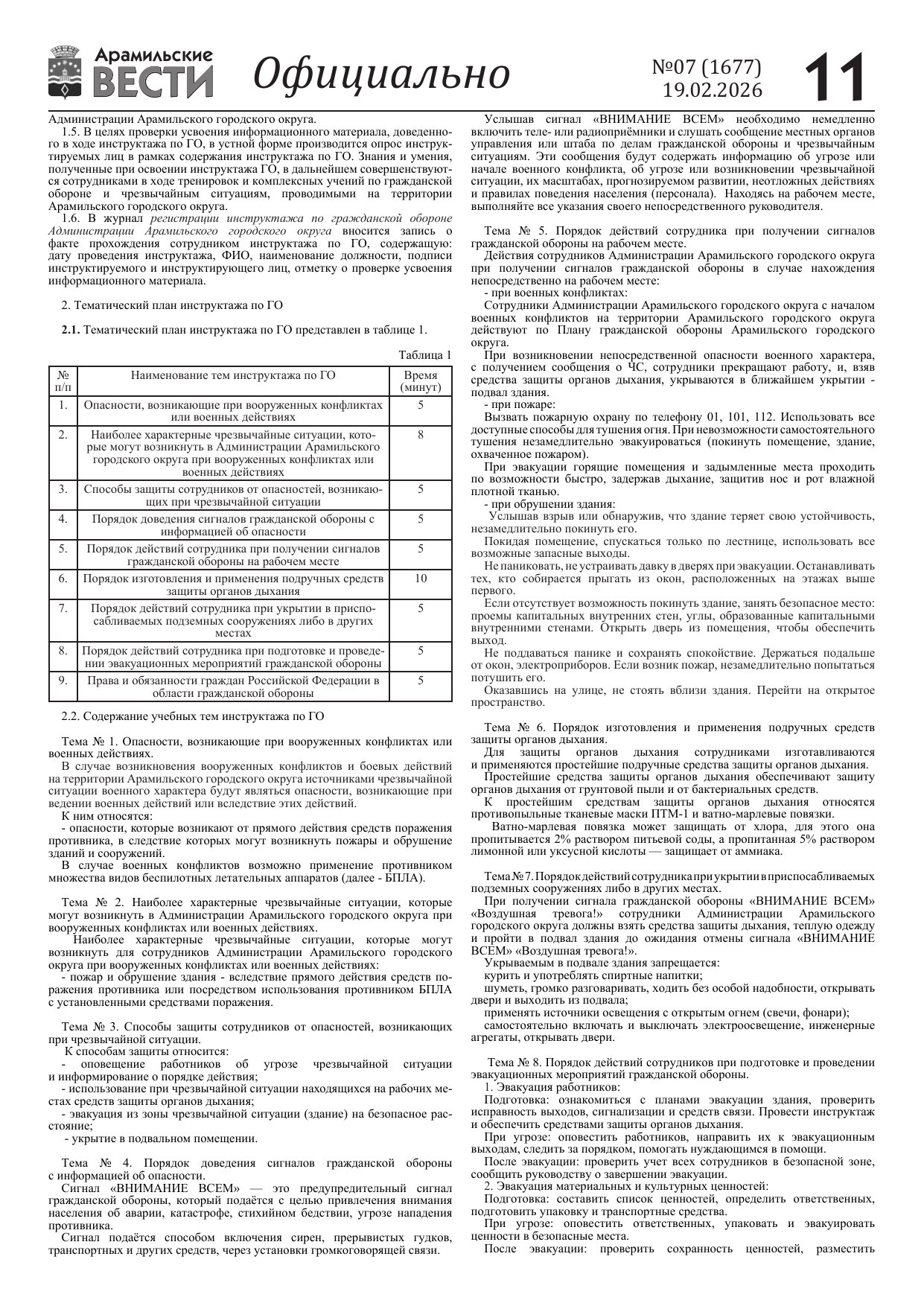 Арамильские ВЕСТИ Официально №07 (1677) 19.02.2026 11

Администрации Арамильского городского округа.

1.5. В целях проверки усвоения информационного материала, доведенного в ходе инструктажа по ГО, в устной форме производится опрос инструктируемых лиц в рамках содержания инструктажа по ГО. Знания и умения, полученные при освоении инструктажа ГО, в дальнейшем совершенствуются сотрудниками в ходе тренировок и комплексных учений по гражданской обороне и чрезвычайным ситуациям, проводимыми на территории Арамильского городского округа.

1.6. В журнал регистрации инструктажа по гражданской обороне Администрации Арамильского городского округа вносится запись о факте прохождения сотрудником инструктажа по ГО, содержащую: дату проведения инструктажа, ФИО, наименование должности, подписи инструктируемого и инструктирующего лиц, отметку о проверке усвоения информационного материала.

2. Тематический план инструктажа по ГО

2.1. Тематический план инструктажа по ГО представлен в таблице 1.

Таблица 1

| № п/п | Наименование тем инструктажа по ГО | Время (минут) |
|---|---|---|
| 1. | Опасности, возникающие при вооруженных конфликтах или военных действиях | 5 |
| 2. | Наиболее характерные чрезвычайные ситуации, которые могут возникнуть в Администрации Арамильского городского округа при вооруженных конфликтах или военных действиях | 8 |
| 3. | Способы защиты сотрудников от опасностей, возникающих при чрезвычайной ситуации | 5 |
| 4. | Порядок доведения сигналов гражданской обороны с информацией об опасности | 5 |
| 5. | Порядок действий сотрудника при получении сигналов гражданской обороны на рабочем месте | 5 |
| 6. | Порядок изготовления и применения подручных средств защиты органов дыхания | 10 |
| 7. | Порядок действий сотрудника при укрытии в приспосабливаемых подземных сооружениях либо в других местах | 5 |
| 8. | Порядок действий сотрудника при подготовке и проведении эвакуационных мероприятий гражданской обороны | 5 |
| 9. | Права и обязанности граждан Российской Федерации в области гражданской обороны | 5 |

2.2. Содержание учебных тем инструктажа по ГО

Тема № 1. Опасности, возникающие при вооруженных конфликтах или военных действиях.

В случае возникновения вооруженных конфликтов и боевых действий на территории Арамильского городского округа источниками чрезвычайной ситуации военного характера будут являться опасности, возникающие при ведении военных действий или вследствие этих действий.

К ним относятся:

- опасности, которые возникают от прямого действия средств поражения противника, в следствие которых могут возникнуть пожары и обрушение зданий и сооружений.

В случае военных конфликтов возможно применение противником множества видов беспилотных летательных аппаратов (далее - БПЛА).

Тема № 2. Наиболее характерные чрезвычайные ситуации, которые могут возникнуть в Администрации Арамильского городского округа при вооруженных конфликтах или военных действиях.

Наиболее характерные чрезвычайные ситуации, которые могут возникнуть для сотрудников Администрации Арамильского городского округа при вооруженных конфликтах или военных действиях:

- пожар и обрушение здания - вследствие прямого действия средств поражения противника или посредством использования противником БПЛА с установленными средствами поражения.

Тема № 3. Способы защиты сотрудников от опасностей, возникающих при чрезвычайной ситуации.

К способам защиты относится:

- оповещение работников об угрозе чрезвычайной ситуации и информирование о порядке действия;

- использование при чрезвычайной ситуации находящихся на рабочих местах средств защиты органов дыхания;

- эвакуация из зоны чрезвычайной ситуации (здание) на безопасное расстояние;

- укрытие в подвальном помещении.

Тема № 4. Порядок доведения сигналов гражданской обороны с информацией об опасности.

Сигнал «ВНИМАНИЕ ВСЕМ» — это предупредительный сигнал гражданской обороны, который подаётся с целью привлечения внимания населения об аварии, катастрофе, стихийном бедствии, угрозе нападения противника.

Сигнал подаётся способом включения сирен, прерывистых гудков, транспортных и других средств, через установки громкоговорящей связи.

Услышав сигнал «ВНИМАНИЕ ВСЕМ» необходимо немедленно включить теле- или радиоприёмники и слушать сообщение местных органов управления или штаба по делам гражданской обороны и чрезвычайным ситуациям. Эти сообщения будут содержать информацию об угрозе или начале военного конфликта, об угрозе или возникновении чрезвычайной ситуации, их масштабах, прогнозируемом развитии, неотложных действиях и правилах поведения населения (персонала). Находясь на рабочем месте, выполняйте все указания своего непосредственного руководителя.

Тема № 5. Порядок действий сотрудника при получении сигналов гражданской обороны на рабочем месте.

Действия сотрудников Администрации Арамильского городского округа при получении сигналов гражданской обороны в случае нахождения непосредственно на рабочем месте:

- при военных конфликтах:

Сотрудники Администрации Арамильского городского округа с началом военных конфликтов на территории Арамильского городского округа действуют по Плану гражданской обороны Арамильского городского округа.

При возникновении непосредственной опасности военного характера, с получением сообщения о ЧС, сотрудники прекращают работу, и, взяв средства защиты органов дыхания, укрываются в ближайшем укрытии - подвал здания.

- при пожаре:

Вызвать пожарную охрану по телефону 01, 101, 112. Использовать все доступные способы для тушения огня. При невозможности самостоятельного тушения незамедлительно эвакуироваться (покинуть помещение, здание, охваченное пожаром).

При эвакуации горящие помещения и задымленные места проходить по возможности быстро, задержав дыхание, защитив нос и рот влажной плотной тканью.

- при обрушении здания:

Услышав взрыв или обнаружив, что здание теряет свою устойчивость, незамедлительно покинуть его.

Покидая помещение, спускаться только по лестнице, использовать все возможные запасные выходы.

Не паниковать, не устраивать давку в дверях при эвакуации. Останавливать тех, кто собирается прыгать из окон, расположенных на этажах выше первого.

Если отсутствует возможность покинуть здание, занять безопасное место: проемы капитальных внутренних стен, углы, образованные капитальными внутренними стенами. Открыть дверь из помещения, чтобы обеспечить выход.

Не поддаваться панике и сохранять спокойствие. Держаться подальше от окон, электроприборов. Если возник пожар, незамедлительно попытаться потушить его.

Оказавшись на улице, не стоять вблизи здания. Перейти на открытое пространство.

Тема № 6. Порядок изготовления и применения подручных средств защиты органов дыхания.

Для защиты органов дыхания сотрудниками изготавливаются и применяются простейшие подручные средства защиты органов дыхания.

Простейшие средства защиты органов дыхания обеспечивают защиту органов дыхания от грунтовой пыли и от бактериальных средств.

К простейшим средствам защиты органов дыхания относятся противопыльные тканевые маски ПТМ-1 и ватно-марлевые повязки.

Ватно-марлевая повязка может защищать от хлора, для этого она пропитывается 2% раствором питьевой соды, а пропитанная 5% раствором лимонной или уксусной кислоты — защищает от аммиака.

Тема № 7. Порядок действий сотрудника при укрытии в приспосабливаемых подземных сооружениях либо в других местах.

При получении сигнала гражданской обороны «ВНИМАНИЕ ВСЕМ» «Воздушная тревога!» сотрудники Администрации Арамильского городского округа должны взять средства защиты дыхания, теплую одежду и пройти в подвал здания до ожидания отмены сигнала «ВНИМАНИЕ ВСЕМ» «Воздушная тревога!».

Укрываемым в подвале здания запрещается:

курить и употреблять спиртные напитки;

шуметь, громко разговаривать, ходить без особой надобности, открывать двери и выходить из подвала;

применять источники освещения с открытым огнем (свечи, фонари);

самостоятельно включать и выключать электроосвещение, инженерные агрегаты, открывать двери.

Тема № 8. Порядок действий сотрудников при подготовке и проведении эвакуационных мероприятий гражданской обороны.

1. Эвакуация работников:

Подготовка: ознакомиться с планами эвакуации здания, проверить исправность выходов, сигнализации и средств связи. Провести инструктаж и обеспечить средствами защиты органов дыхания.

При угрозе: оповестить работников, направить их к эвакуационным выходам, следить за порядком, помогать нуждающимся в помощи.

После эвакуации: проверить учет всех сотрудников в безопасной зоне, сообщить руководству о завершении эвакуации.

2. Эвакуация материальных и культурных ценностей:

Подготовка: составить список ценностей, определить ответственных, подготовить упаковку и транспортные средства.

При угрозе: оповестить ответственных, упаковать и эвакуировать ценности в безопасные места.

После эвакуации: проверить сохранность ценностей, разместить